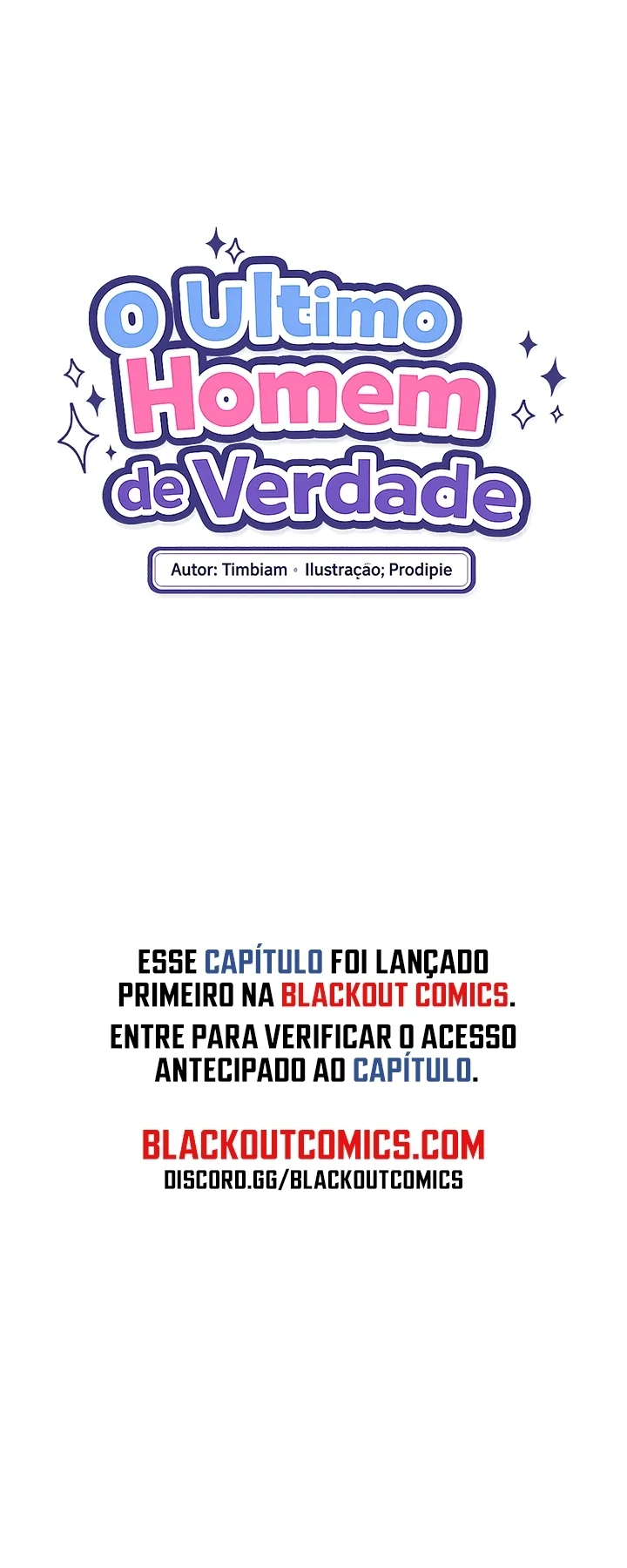 O Ultimo Homem de Verdade

Autor: Timbiam • Ilustração; Prodipie

ESSE CAPÍTULO FOI LANÇADO PRIMEIRO NA BLACKOUT COMICS.
ENTRE PARA VERIFICAR O ACESSO ANTECIPADO AO CAPÍTULO.

BLACKOUTCOMICS.COM
DISCORD.GG/BLACKOUTCOMICS